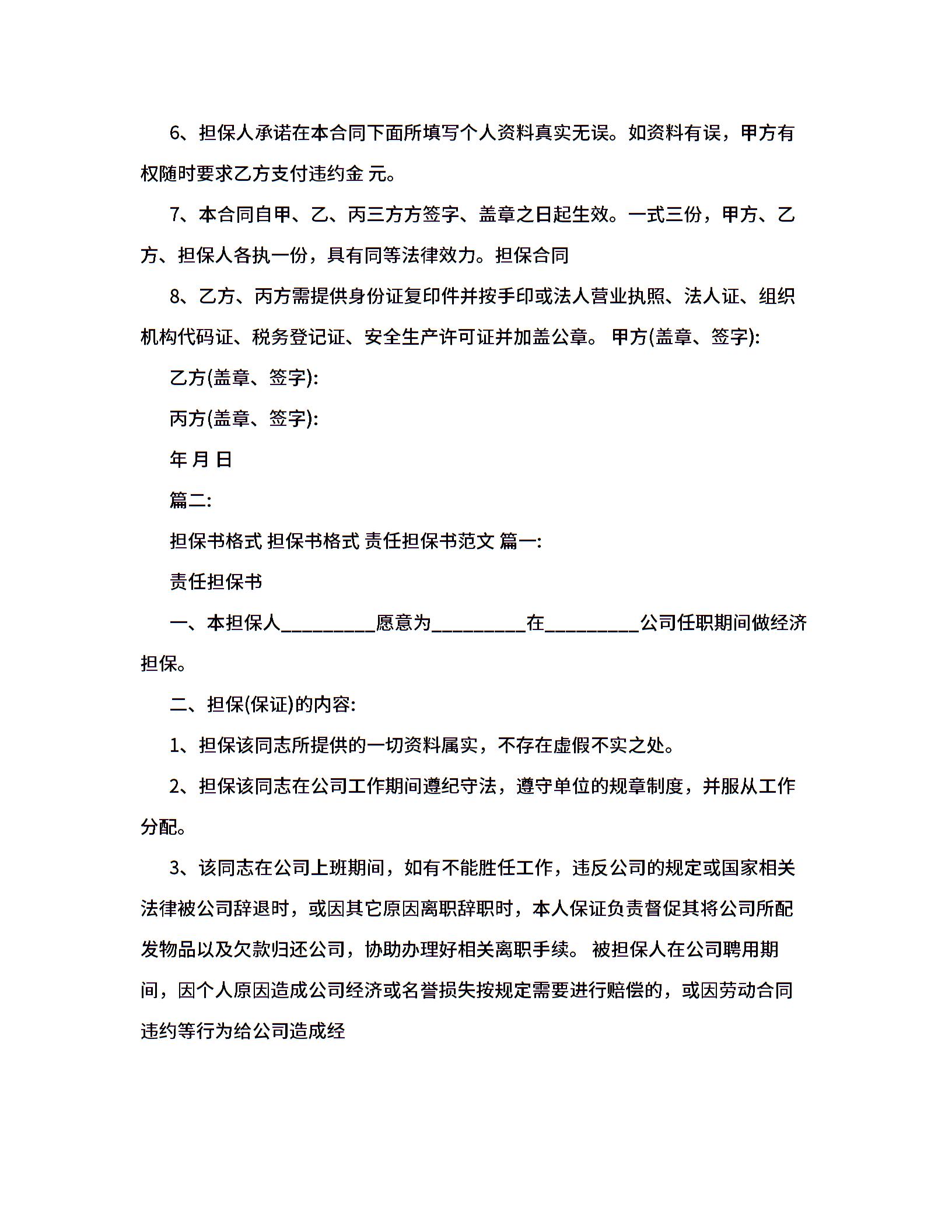 6、担保人承诺在本合同下面所填写个人资料真实无误。如资料有误，甲方有权随时要求乙方支付违约金 元。

7、本合同自甲、乙、丙三方方签字、盖章之日起生效。一式三份，甲方、乙方、担保人各执一份，具有同等法律效力。担保合同

8、乙方、丙方需提供身份证复印件并按手印或法人营业执照、法人证、组织机构代码证、税务登记证、安全生产许可证并加盖公章。 甲方(盖章、签字):

乙方(盖章、签字):

丙方(盖章、签字):

年 月 日

篇二:

担保书格式 担保书格式 责任担保书范文 篇一:

责任担保书

一、本担保人__________愿意为__________在__________公司任职期间做经济担保。

二、担保(保证)的内容:

1、担保该同志所提供的一切资料属实，不存在虚假不实之处。

2、担保该同志在公司工作期间遵纪守法，遵守单位的规章制度，并服从工作分配。

3、该同志在公司上班期间，如有不能胜任工作，违反公司的规定或国家相关法律被公司辞退时，或因其它原因离职辞职时，本人保证负责督促其将公司所配发物品以及欠款归还公司，协助办理好相关离职手续。 被担保人在公司聘用期间，因个人原因造成公司经济或名誉损失按规定需要进行赔偿的，或因劳动合同违约等行为给公司造成经